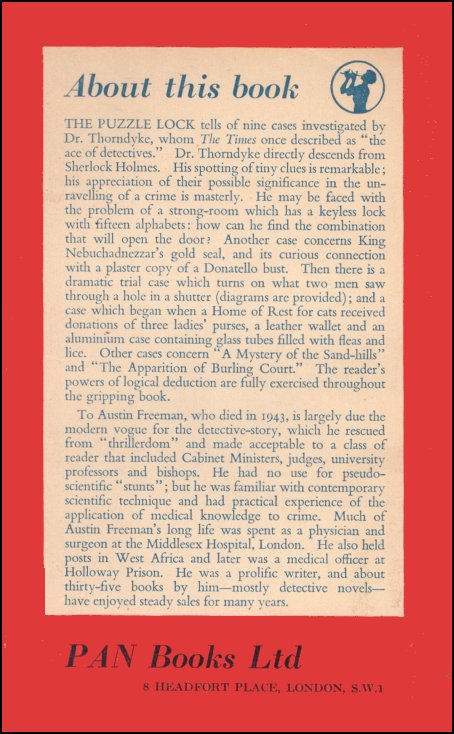 About this book

THE PUZZLE LOCK tells of nine cases investigated by Dr. Thorndyke, whom The Times once described as "the ace of detectives." Dr. Thorndyke directly descends from Sherlock Holmes. His spotting of tiny clues is remarkable; his appreciation of their possible significance in the unravelling of a crime is masterly. He may be faced with the problem of a strong-room which has a keyless lock with fifteen alphabets: how can he find the combination that will open the door? Another case concerns King Nebuchadnezzar's gold seal, and its curious connection with a plaster copy of a Donatello bust. Then there is a dramatic trial case which turns on what two men saw through a hole in a shutter (diagrams are provided); and a case which began when a Home of Rest for cats received donations of three ladies' purses, a leather wallet and an aluminium case containing glass tubes filled with fleas and lice. Other cases concern "A Mystery of the Sand-hills" and "The Apparition of Burling Court." The reader's powers of logical deduction are fully exercised throughout the gripping book.

To Austin Freeman, who died in 1943, is largely due the modern vogue for the detective-story, which he rescued from "thrillerdom" and made acceptable to a class of reader that included Cabinet Ministers, judges, university professors and bishops. He had no use for pseudo-scientific "stunts"; but he was familiar with contemporary scientific technique and had practical experience of the application of medical knowledge to crime. Much of Austin Freeman's long life was spent as a physician and surgeon at the Middlesex Hospital, London. He also held posts in West Africa and later was a medical officer at Holloway Prison. He was a prolific writer, and about thirty-five books by him—mostly detective novels—have enjoyed steady sales for many years.

PAN Books Ltd

8 HEADFORT PLACE, LONDON, S.W.1